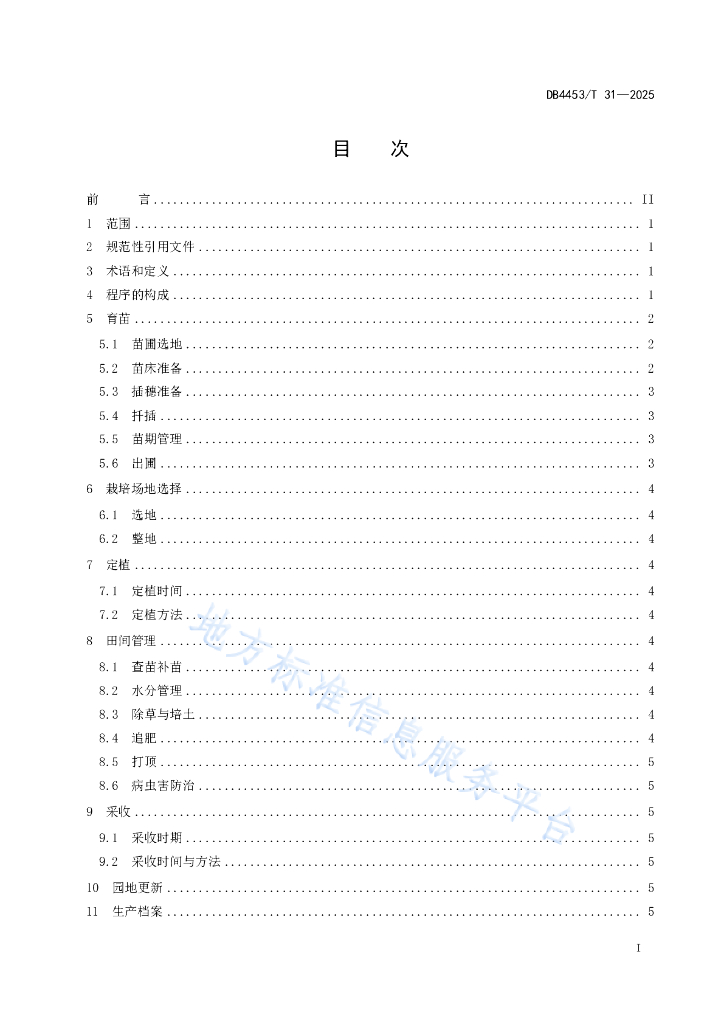 DB4453/T 31—2025

目　次

前　言 .......... II
1　范围 .......... 1
2　规范性引用文件 .......... 1
3　术语和定义 .......... 1
4　程序的构成 .......... 1
5　育苗 .......... 2
5.1　苗圃选地 .......... 2
5.2　苗床准备 .......... 2
5.3　插穗准备 .......... 3
5.4　扦插 .......... 3
5.5　苗期管理 .......... 3
5.6　出圃 .......... 3
6　栽培场地选择 .......... 4
6.1　选地 .......... 4
6.2　整地 .......... 4
7　定植 .......... 4
7.1　定植时间 .......... 4
7.2　定植方法 .......... 4
8　田间管理 .......... 4
8.1　查苗补苗 .......... 4
8.2　水分管理 .......... 4
8.3　除草与培土 .......... 4
8.4　追肥 .......... 4
8.5　打顶 .......... 5
8.6　病虫害防治 .......... 5
9　采收 .......... 5
9.1　采收时期 .......... 5
9.2　采收时间与方法 .......... 5
10　园地更新 .......... 5
11　生产档案 .......... 5

地方标准信息服务平台

I